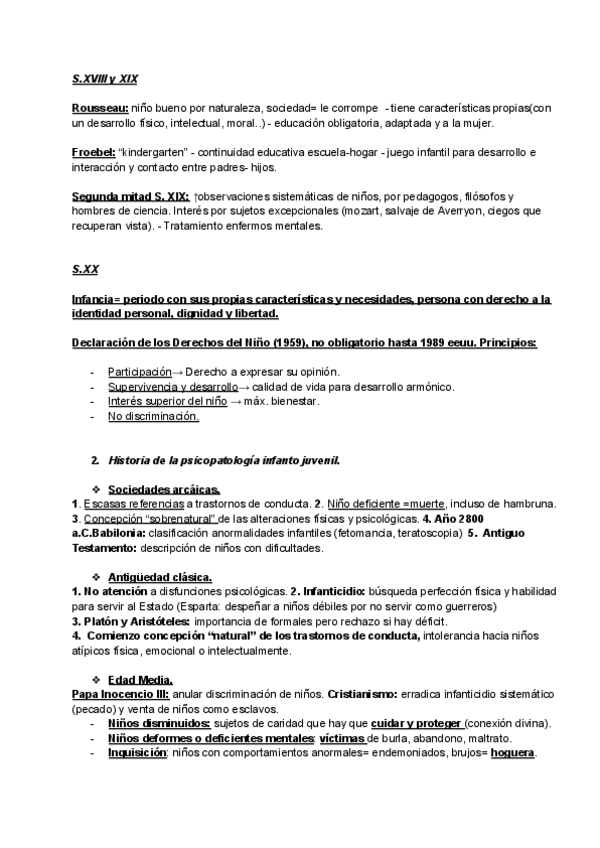 S.XVIII y XIX

Rousseau: niño bueno por naturaleza, sociedad= le corrompe - tiene características propias(con un desarrollo físico, intelectual, moral..) - educación obligatoria, adaptada y a la mujer.

Froebel: "kindergarten" - continuidad educativa escuela-hogar - juego infantil para desarrollo e interacción y contacto entre padres- hijos.

Segunda mitad S. XIX: ↑observaciones sistemáticas de niños, por pedagogos, filósofos y hombres de ciencia. Interés por sujetos excepcionales (mozart, salvaje de Averryon, ciegos que recuperan vista). - Tratamiento enfermos mentales.

S.XX

Infancia= periodo con sus propias características y necesidades, persona con derecho a la identidad personal, dignidad y libertad.

Declaración de los Derechos del Niño (1959), no obligatorio hasta 1989 eeuu. Principios:

- Participación→ Derecho a expresar su opinión.
- Supervivencia y desarrollo→ calidad de vida para desarrollo armónico.
- Interés superior del niño → máx. bienestar.
- No discriminación.

2. Historia de la psicopatología infanto juvenil.

❖ Sociedades arcáicas.
1. Escasas referencias a trastornos de conducta. 2. Niño deficiente =muerte, incluso de hambruna. 3. Concepción "sobrenatural" de las alteraciones físicas y psicológicas. 4. Año 2800 a.C.Babilonia: clasificación anormalidades infantiles (fetomancia, teratoscopia) 5. Antiguo Testamento: descripción de niños con dificultades.

❖ Antigüedad clásica.
1. No atención a disfunciones psicológicas. 2. Infanticidio: búsqueda perfección física y habilidad para servir al Estado (Esparta: despeñar a niños débiles por no servir como guerreros)
3. Platón y Aristóteles: importancia de formales pero rechazo si hay déficit.
4. Comienzo concepción "natural" de los trastornos de conducta, intolerancia hacia niños atípicos física, emocional o intelectualmente.

❖ Edad Media.
Papa Inocencio III: anular discriminación de niños. Cristianismo: erradica infanticidio sistemático (pecado) y venta de niños como esclavos.
- Niños disminuidos: sujetos de caridad que hay que cuidar y proteger (conexión divina).
- Niños deformes o deficientes mentales: víctimas de burla, abandono, maltrato.
- Inquisición: niños con comportamientos anormales= endemoniados, brujos= hoguera.